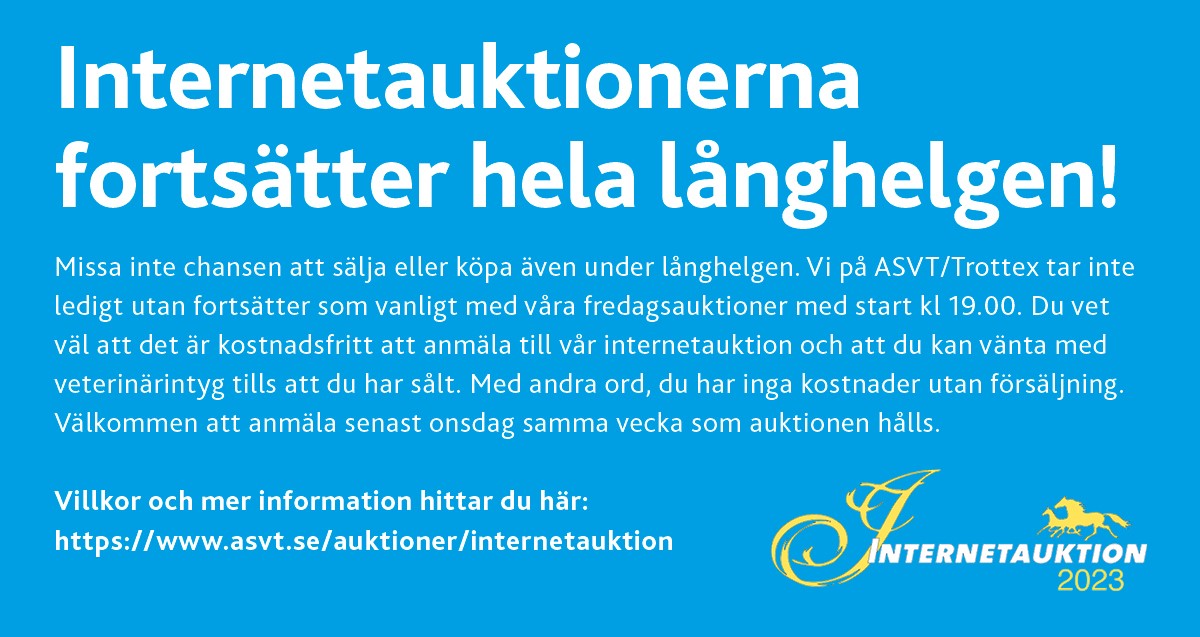 Internetauktionerna fortsätter hela långhelgen!

Missa inte chansen att sälja eller köpa även under långhelgen. Vi på ASVT/Trottex tar inte ledigt utan fortsätter som vanligt med våra fredagsauktioner med start kl 19.00. Du vet väl att det är kostnadsfritt att anmäla till vår internetauktion och att du kan vänta med veterinärintyg tills att du har sålt. Med andra ord, du har inga kostnader utan försäljning. Välkommen att anmäla senast onsdag samma vecka som auktionen hålls.

Villkor och mer information hittar du här:
https://www.asvt.se/auktioner/internetauktion

INTERNETAUKTION
2023